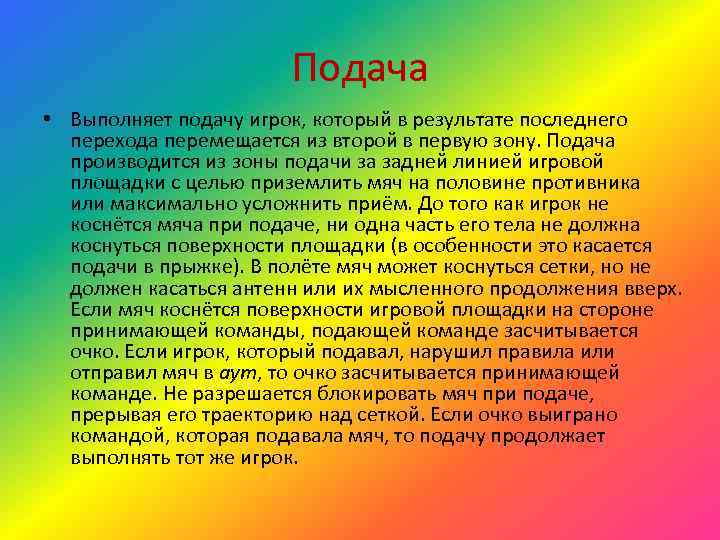 Подача

• Выполняет подачу игрок, который в результате последнего перехода перемещается из второй в первую зону. Подача производится из зоны подачи за задней линией игровой площадки с целью приземлить мяч на половине противника или максимально усложнить приём. До того как игрок не коснётся мяча при подаче, ни одна часть его тела не должна коснуться поверхности площадки (в особенности это касается подачи в прыжке). В полёте мяч может коснуться сетки, но не должен касаться антенн или их мысленного продолжения вверх. Если мяч коснётся поверхности игровой площадки на стороне принимающей команды, подающей команде засчитывается очко. Если игрок, который подавал, нарушил правила или отправил мяч в аут, то очко засчитывается принимающей команде. Не разрешается блокировать мяч при подаче, прерывая его траекторию над сеткой. Если очко выиграно командой, которая подавала мяч, то подачу продолжает выполнять тот же игрок.